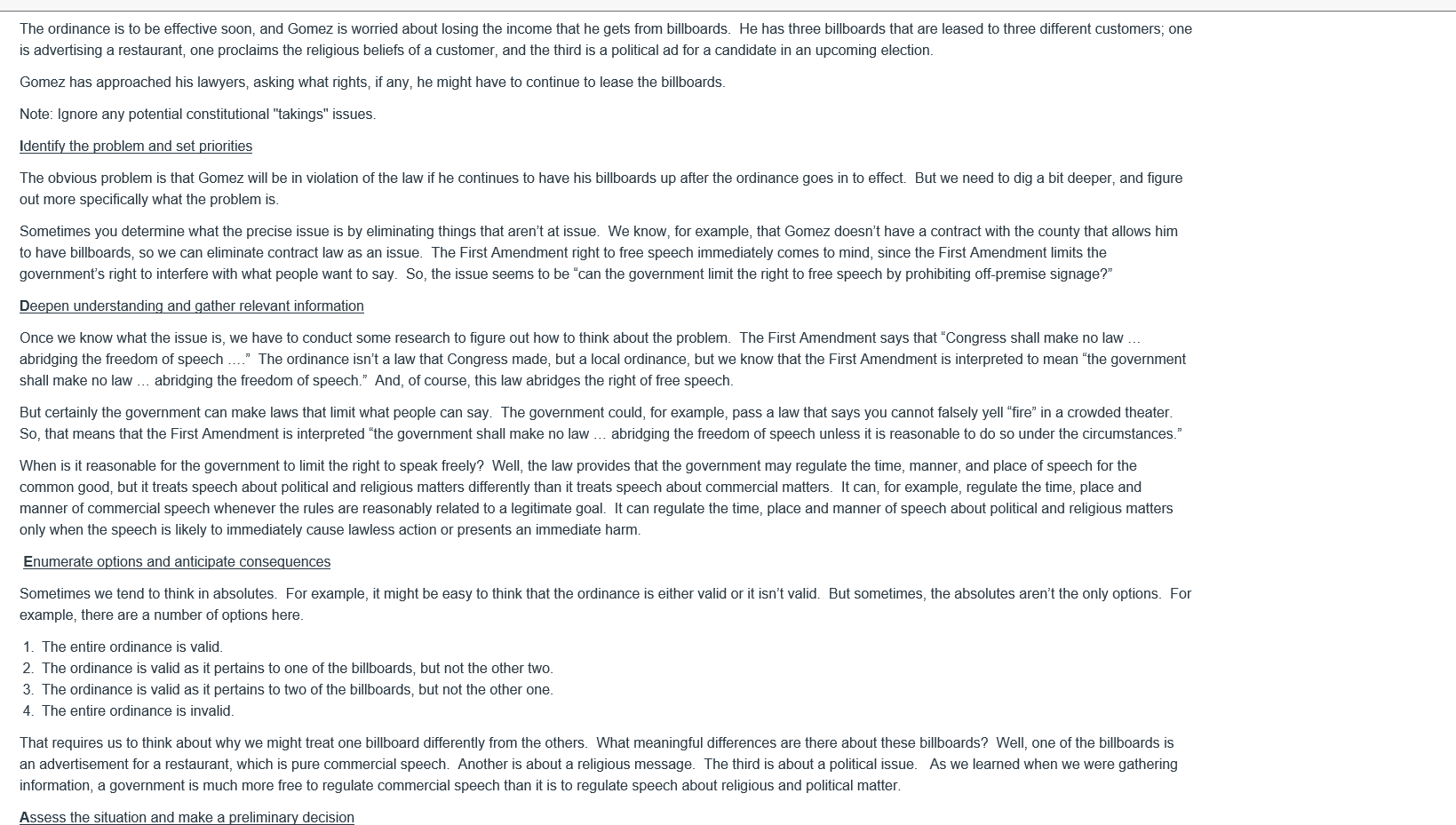 The ordinance is to be effective soon, and Gomez is worried about losing the income that he gets from billboards. He has three billboards that are leased to three different customers; one is advertising a restaurant, one proclaims the religious beliefs of a customer, and the third is a political ad for a candidate in an upcoming election.

Gomez has approached his lawyers, asking what rights, if any, he might have to continue to lease the billboards.

Note: Ignore any potential constitutional "takings" issues.

Identify the problem and set priorities

The obvious problem is that Gomez will be in violation of the law if he continues to have his billboards up after the ordinance goes in to effect. But we need to dig a bit deeper, and figure out more specifically what the problem is.

Sometimes you determine what the precise issue is by eliminating things that aren't at issue. We know, for example, that Gomez doesn't have a contract with the county that allows him to have billboards, so we can eliminate contract law as an issue. The First Amendment right to free speech immediately comes to mind, since the First Amendment limits the government's right to interfere with what people want to say. So, the issue seems to be "can the government limit the right to free speech by prohibiting off-premise signage?"

Deepen understanding and gather relevant information

Once we know what the issue is, we have to conduct some research to figure out how to think about the problem. The First Amendment says that "Congress shall make no law … abridging the freedom of speech …." The ordinance isn't a law that Congress made, but a local ordinance, but we know that the First Amendment is interpreted to mean "the government shall make no law … abridging the freedom of speech." And, of course, this law abridges the right of free speech.

But certainly the government can make laws that limit what people can say. The government could, for example, pass a law that says you cannot falsely yell "fire" in a crowded theater. So, that means that the First Amendment is interpreted "the government shall make no law … abridging the freedom of speech unless it is reasonable to do so under the circumstances."

When is it reasonable for the government to limit the right to speak freely? Well, the law provides that the government may regulate the time, manner, and place of speech for the common good, but it treats speech about political and religious matters differently than it treats speech about commercial matters. It can, for example, regulate the time, place and manner of commercial speech whenever the rules are reasonably related to a legitimate goal. It can regulate the time, place and manner of speech about political and religious matters only when the speech is likely to immediately cause lawless action or presents an immediate harm.

Enumerate options and anticipate consequences

Sometimes we tend to think in absolutes. For example, it might be easy to think that the ordinance is either valid or it isn't valid. But sometimes, the absolutes aren't the only options. For example, there are a number of options here.

1. The entire ordinance is valid.
2. The ordinance is valid as it pertains to one of the billboards, but not the other two.
3. The ordinance is valid as it pertains to two of the billboards, but not the other one.
4. The entire ordinance is invalid.

That requires us to think about why we might treat one billboard differently from the others. What meaningful differences are there about these billboards? Well, one of the billboards is an advertisement for a restaurant, which is pure commercial speech. Another is about a religious message. The third is about a political issue. As we learned when we were gathering information, a government is much more free to regulate commercial speech than it is to regulate speech about religious and political matter.

Assess the situation and make a preliminary decision